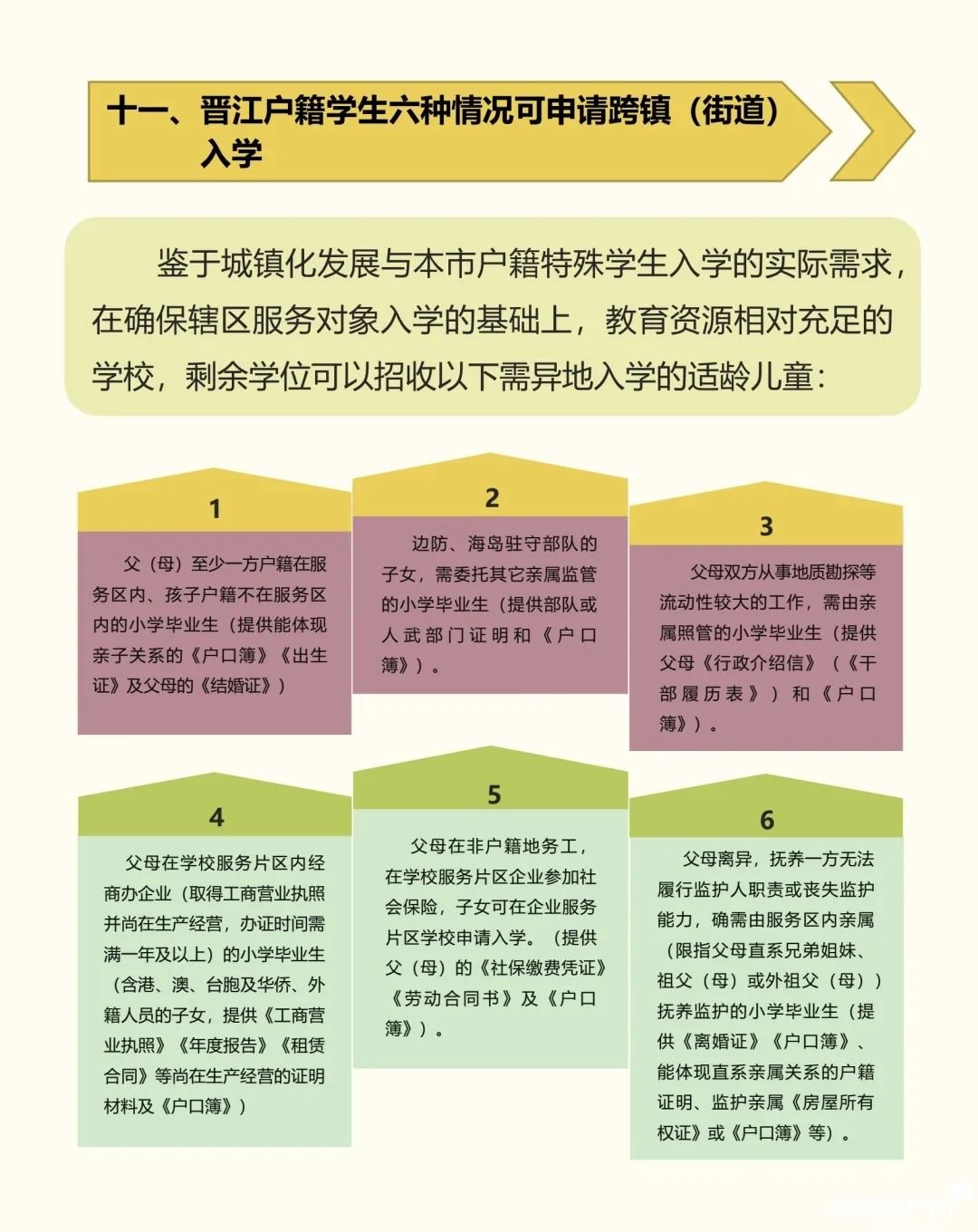 十一、晋江户籍学生六种情况可申请跨镇（街道）入学

鉴于城镇化发展与本市户籍特殊学生入学的实际需求，在确保辖区服务对象入学的基础上，教育资源相对充足的学校，剩余学位可以招收以下需异地入学的适龄儿童：

1

父（母）至少一方户籍在服务区内、孩子户籍不在服务区内的小学毕业生（提供能体现亲子关系的《户口簿》《出生证》及父母的《结婚证》）

2

边防、海岛驻守部队的子女，需委托其它亲属监管的小学毕业生（提供部队或人武部门证明和《户口簿》）。

3

父母双方从事地质勘探等流动性较大的工作，需由亲属照管的小学毕业生（提供父母《行政介绍信》（《干部履历表》）和《户口簿》）。

4

父母在学校服务片区内经商办企业（取得工商营业执照并尚在生产经营，办证时间需满一年及以上）的小学毕业生（含港、澳、台胞及华侨、外籍人员的子女，提供《工商营业执照》《年度报告》《租赁合同》等尚在生产经营的证明材料及《户口簿》）

5

父母在非户籍地务工，在学校服务片区企业参加社会保险，子女可在企业服务片区学校申请入学。（提供父（母）的《社保缴费凭证》《劳动合同书》及《户口簿》）。

6

父母离异，抚养一方无法履行监护人职责或丧失监护能力，确需由服务区内亲属（限指父母直系兄弟姐妹、祖父（母）或外祖父（母））抚养监护的小学毕业生（提供《离婚证》《户口簿》、能体现直系亲属关系的户籍证明、监护亲属《房屋所有权证》或《户口簿》等）。